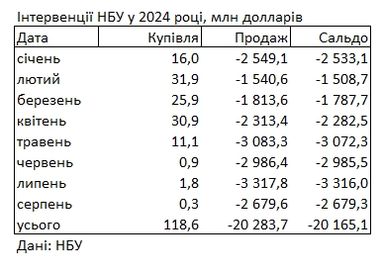 Інтервенції НБУ у 2024 році, млн долларів

| Дата | Купівля | Продаж | Сальдо |
|---|---|---|---|
| січень | 16,0 | -2 549,1 | -2 533,1 |
| лютий | 31,9 | -1 540,6 | -1 508,7 |
| березень | 25,9 | -1 813,6 | -1 787,7 |
| квітень | 30,9 | -2 313,4 | -2 282,5 |
| травень | 11,1 | -3 083,3 | -3 072,3 |
| червень | 0,9 | -2 986,4 | -2 985,5 |
| липень | 1,8 | -3 317,8 | -3 316,0 |
| серпень | 0,3 | -2 679,6 | -2 679,3 |
| усього | 118,6 | -20 283,7 | -20 165,1 |

Дані: НБУ